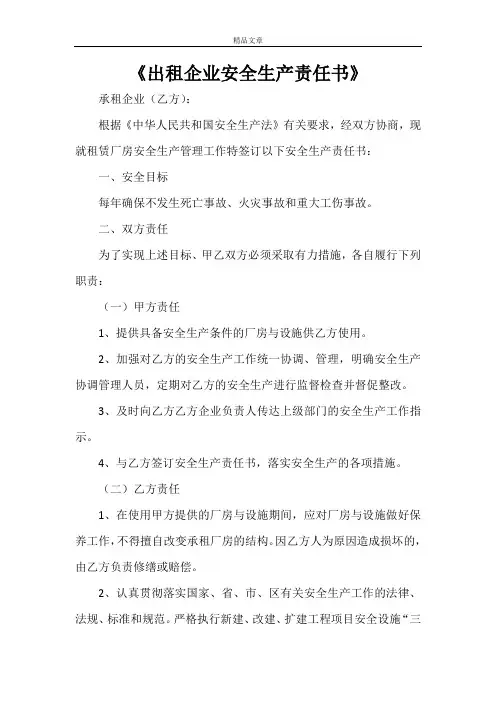 精品文章

《出租企业安全生产责任书》

承租企业（乙方）：

根据《中华人民共和国安全生产法》有关要求，经双方协商，现就租赁厂房安全生产管理工作特签订以下安全生产责任书：

一、安全目标

每年确保不发生死亡事故、火灾事故和重大工伤事故。

二、双方责任

为了实现上述目标、甲乙双方必须采取有力措施，各自履行下列职责：

（一）甲方责任

1、提供具备安全生产条件的厂房与设施供乙方使用。

2、加强对乙方的安全生产工作统一协调、管理，明确安全生产协调管理人员，定期对乙方的安全生产进行监督检查并督促整改。

3、及时向乙方乙方企业负责人传达上级部门的安全生产工作指示。

4、与乙方签订安全生产责任书，落实安全生产的各项措施。

（二）乙方责任

1、在使用甲方提供的厂房与设施期间，应对厂房与设施做好保养工作，不得擅自改变承租厂房的结构。因乙方人为原因造成损坏的，由乙方负责修缮或赔偿。

2、认真贯彻落实国家、省、市、区有关安全生产工作的法律、法规、标准和规范。严格执行新建、改建、扩建工程项目安全设施“三